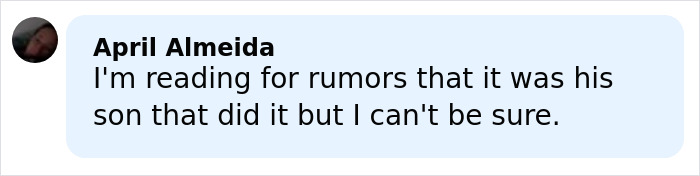 April Almeida
I'm reading for rumors that it was his son that did it but I can't be sure.